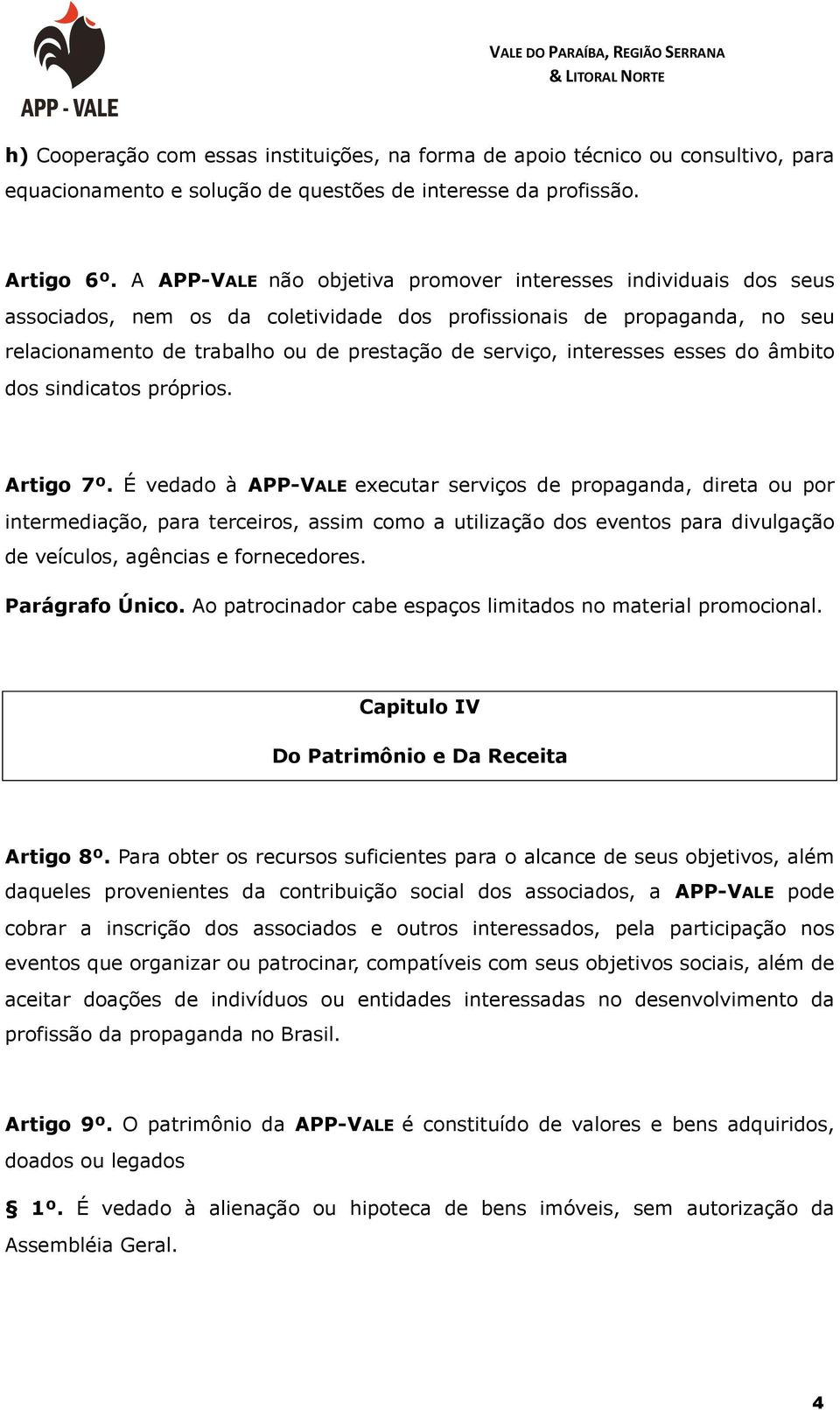 APP - VALE

VALE DO PARAÍBA, REGIÃO SERRANA
& LITORAL NORTE

h) Cooperação com essas instituições, na forma de apoio técnico ou consultivo, para equacionamento e solução de questões de interesse da profissão.

Artigo 6º. A APP-VALE não objetiva promover interesses individuais dos seus associados, nem os da coletividade dos profissionais de propaganda, no seu relacionamento de trabalho ou de prestação de serviço, interesses esses do âmbito dos sindicatos próprios.

Artigo 7º. É vedado à APP-VALE executar serviços de propaganda, direta ou por intermediação, para terceiros, assim como a utilização dos eventos para divulgação de veículos, agências e fornecedores.

Parágrafo Único. Ao patrocinador cabe espaços limitados no material promocional.

Capitulo IV

Do Patrimônio e Da Receita

Artigo 8º. Para obter os recursos suficientes para o alcance de seus objetivos, além daqueles provenientes da contribuição social dos associados, a APP-VALE pode cobrar a inscrição dos associados e outros interessados, pela participação nos eventos que organizar ou patrocinar, compatíveis com seus objetivos sociais, além de aceitar doações de indivíduos ou entidades interessadas no desenvolvimento da profissão da propaganda no Brasil.

Artigo 9º. O patrimônio da APP-VALE é constituído de valores e bens adquiridos, doados ou legados

§ 1º. É vedado à alienação ou hipoteca de bens imóveis, sem autorização da Assembléia Geral.

4